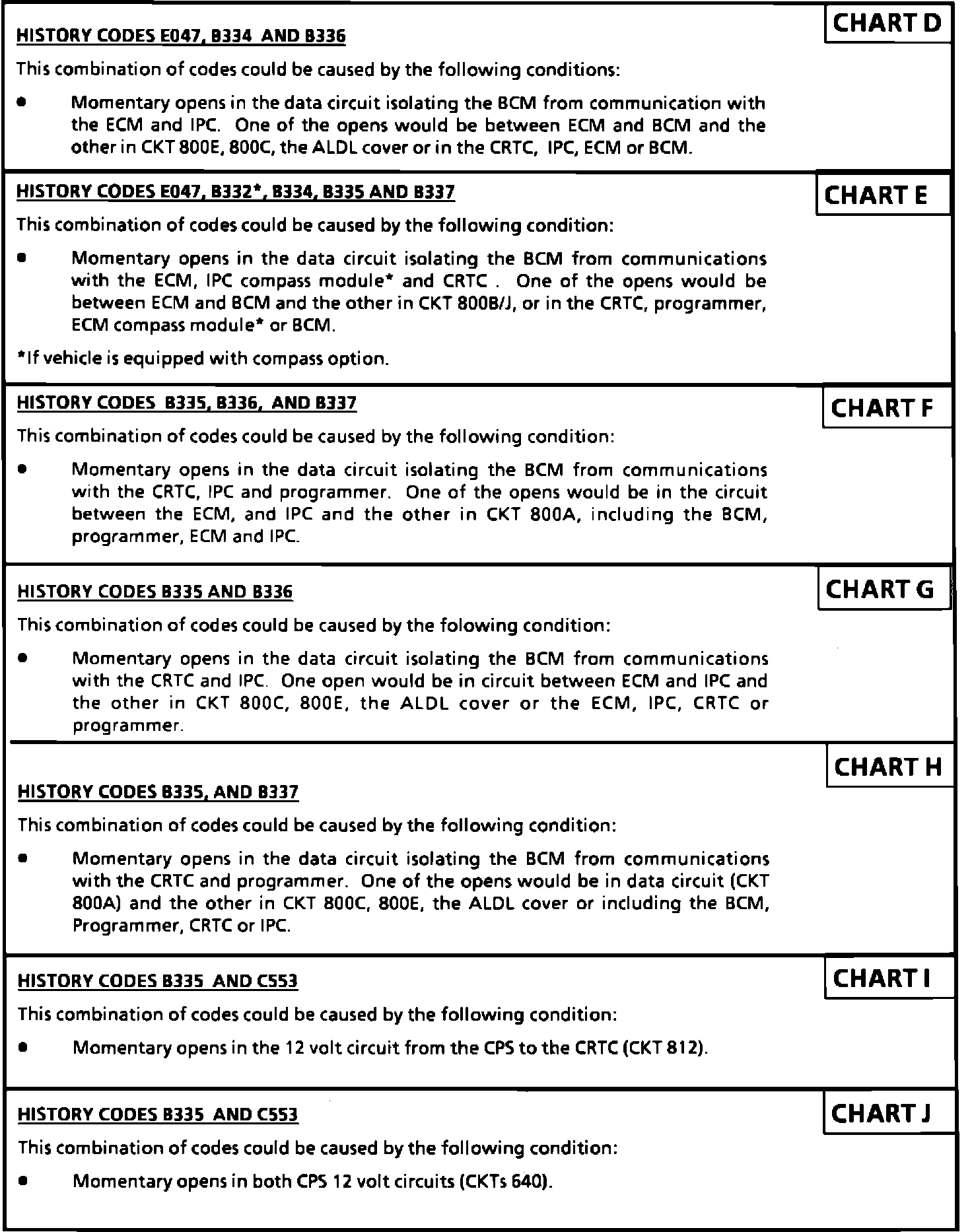 CHART D

HISTORY CODES E047, B334 AND B336

This combination of codes could be caused by the following conditions:

● Momentary opens in the data circuit isolating the BCM from communication with the ECM and IPC. One of the opens would be between ECM and BCM and the other in CKT 800E, 800C, the ALDL cover or in the CRTC, IPC, ECM or BCM.

CHART E

HISTORY CODES E047, B332*, B334, B335 AND B337

This combination of codes could be caused by the following condition:

● Momentary opens in the data circuit isolating the BCM from communications with the ECM, IPC compass module* and CRTC . One of the opens would be between ECM and BCM and the other in CKT 800B/J, or in the CRTC, programmer, ECM compass module* or BCM.

*If vehicle is equipped with compass option.

CHART F

HISTORY CODES B335, B336, AND B337

This combination of codes could be caused by the following condition:

● Momentary opens in the data circuit isolating the BCM from communications with the CRTC, IPC and programmer. One of the opens would be in the circuit between the ECM, and IPC and the other in CKT 800A, including the BCM, programmer, ECM and IPC.

CHART G

HISTORY CODES B335 AND B336

This combination of codes could be caused by the folowing condition:

● Momentary opens in the data circuit isolating the BCM from communications with the CRTC and IPC. One open would be in circuit between ECM and IPC and the other in CKT 800C, 800E, the ALDL cover or the ECM, IPC, CRTC or programmer.

CHART H

HISTORY CODES B335, AND B337

This combination of codes could be caused by the following condition:

● Momentary opens in the data circuit isolating the BCM from communications with the CRTC and programmer. One of the opens would be in data circuit (CKT 800A) and the other in CKT 800C, 800E, the ALDL cover or including the BCM, Programmer, CRTC or IPC.

CHART I

HISTORY CODES B335 AND C553

This combination of codes could be caused by the following condition:

● Momentary opens in the 12 volt circuit from the CPS to the CRTC (CKT 812).

CHART J

HISTORY CODES B335 AND C553

This combination of codes could be caused by the following condition:

● Momentary opens in both CPS 12 volt circuits (CKTs 640).